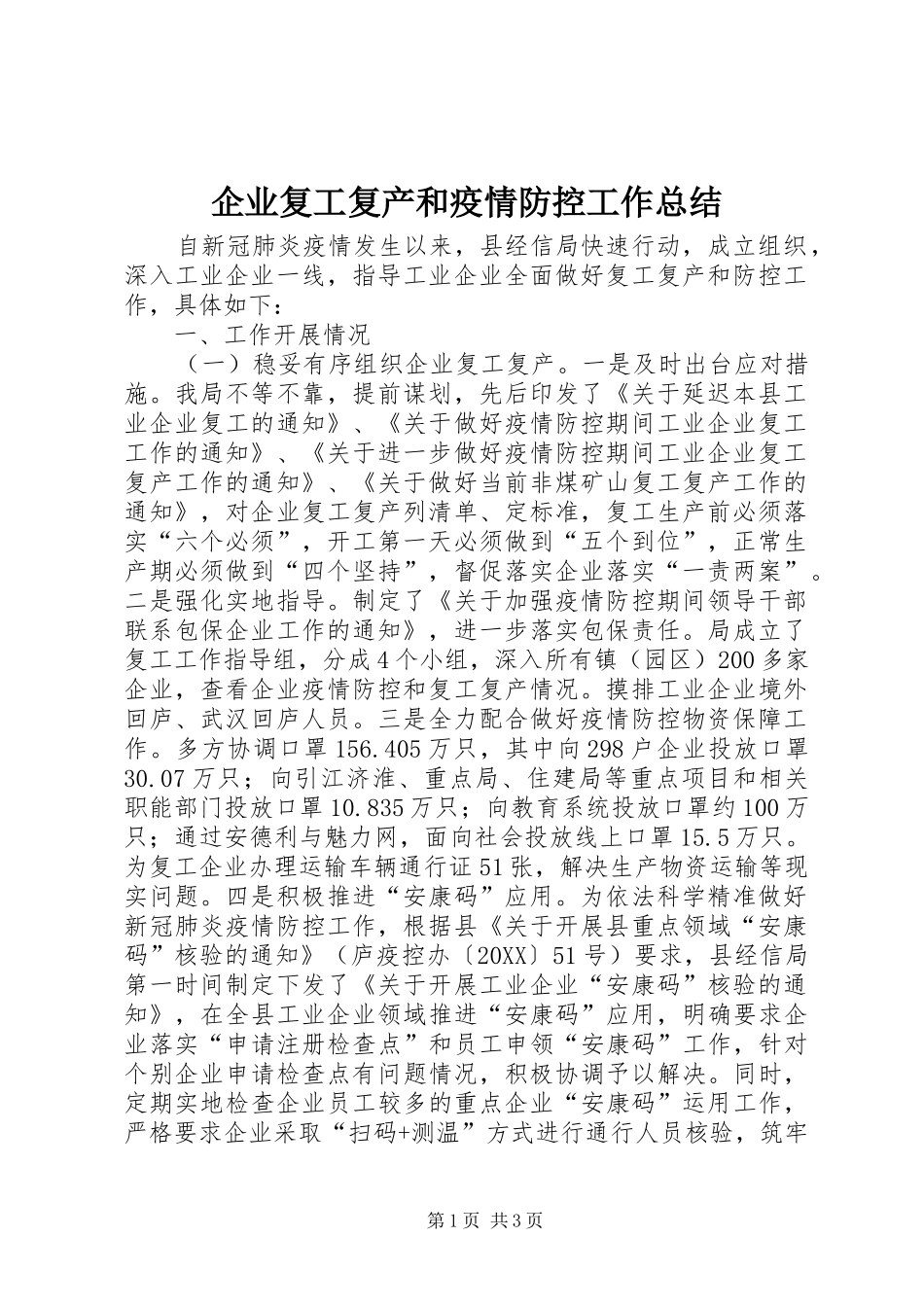 企业复工复产和疫情防控工作总结

自新冠肺炎疫情发生以来，县经信局快速行动，成立组织，深入工业企业一线，指导工业企业全面做好复工复产和防控工作，具体如下：

一、工作开展情况

（一）稳妥有序组织企业复工复产。一是及时出台应对措施。我局不等不靠，提前谋划，先后印发了《关于延迟本县工业企业复工的通知》、《关于做好疫情防控期间工业企业复工工作的通知》、《关于进一步做好疫情防控期间工业企业复工复产工作的通知》、《关于做好当前非煤矿山复工复产工作的通知》，对企业复工复产列清单、定标准，复工生产前必须落实“六个必须”，开工第一天必须做到“五个到位”，正常生产期必须做到“四个坚持”，督促落实企业落实“一责两案”。二是强化实地指导。制定了《关于加强疫情防控期间领导干部联系包保企业工作的通知》，进一步落实包保责任。局成立了复工工作指导组，分成4个小组，深入所有镇（园区）200多家企业，查看企业疫情防控和复工复产情况。摸排工业企业境外回庐、武汉回庐人员。三是全力配合做好疫情防控物资保障工作。多方协调口罩156.405万只，其中向298户企业投放口罩30.07万只；向引江济淮、重点局、住建局等重点项目和相关职能部门投放口罩10.835万只；向教育系统投放口罩约100万只；通过安德利与魅力网，面向社会投放线上口罩15.5万只。为复工企业办理运输车辆通行证51张，解决生产物资运输等现实问题。四是积极推进“安康码”应用。为依法科学精准做好新冠肺炎疫情防控工作，根据县《关于开展县重点领域“安康码”核验的通知》（庐疫控办〔20XX〕51号）要求，县经信局第一时间制定下发了《关于开展工业企业“安康码”核验的通知》，在全县工业企业领域推进“安康码”应用，明确要求企业落实“申请注册检查点”和员工申领“安康码”工作，针对个别企业申请检查点有问题情况，积极协调予以解决。同时，定期实地检查企业员工较多的重点企业“安康码”运用工作，严格要求企业采取“扫码+测温”方式进行通行人员核验，筑牢

第1页 共3页